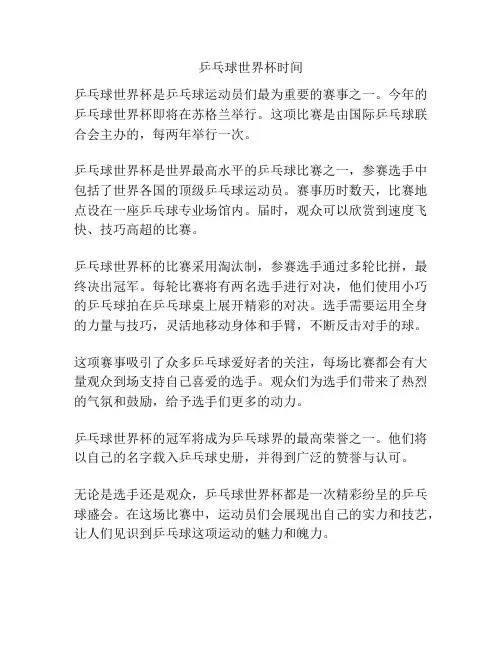 乒乓球世界杯时间

乒乓球世界杯是乒乓球运动员们最为重要的赛事之一。今年的乒乓球世界杯即将在苏格兰举行。这项比赛是由国际乒乓球联合会主办的，每两年举行一次。

乒乓球世界杯是世界最高水平的乒乓球比赛之一，参赛选手中包括了世界各国的顶级乒乓球运动员。赛事历时数天，比赛地点设在一座乒乓球专业场馆内。届时，观众可以欣赏到速度飞快、技巧高超的比赛。

乒乓球世界杯的比赛采用淘汰制，参赛选手通过多轮比拼，最终决出冠军。每轮比赛将有两名选手进行对决，他们使用小巧的乒乓球拍在乒乓球桌上展开精彩的对决。选手需要运用全身的力量与技巧，灵活地移动身体和手臂，不断反击对手的球。

这项赛事吸引了众多乒乓球爱好者的关注，每场比赛都会有大量观众到场支持自己喜爱的选手。观众们为选手们带来了热烈的气氛和鼓励，给予选手们更多的动力。

乒乓球世界杯的冠军将成为乒乓球界的最高荣誉之一。他们将以自己的名字载入乒乓球史册，并得到广泛的赞誉与认可。

无论是选手还是观众，乒乓球世界杯都是一次精彩纷呈的乒乓球盛会。在这场比赛中，运动员们会展现出自己的实力和技艺，让人们见识到乒乓球这项运动的魅力和魄力。